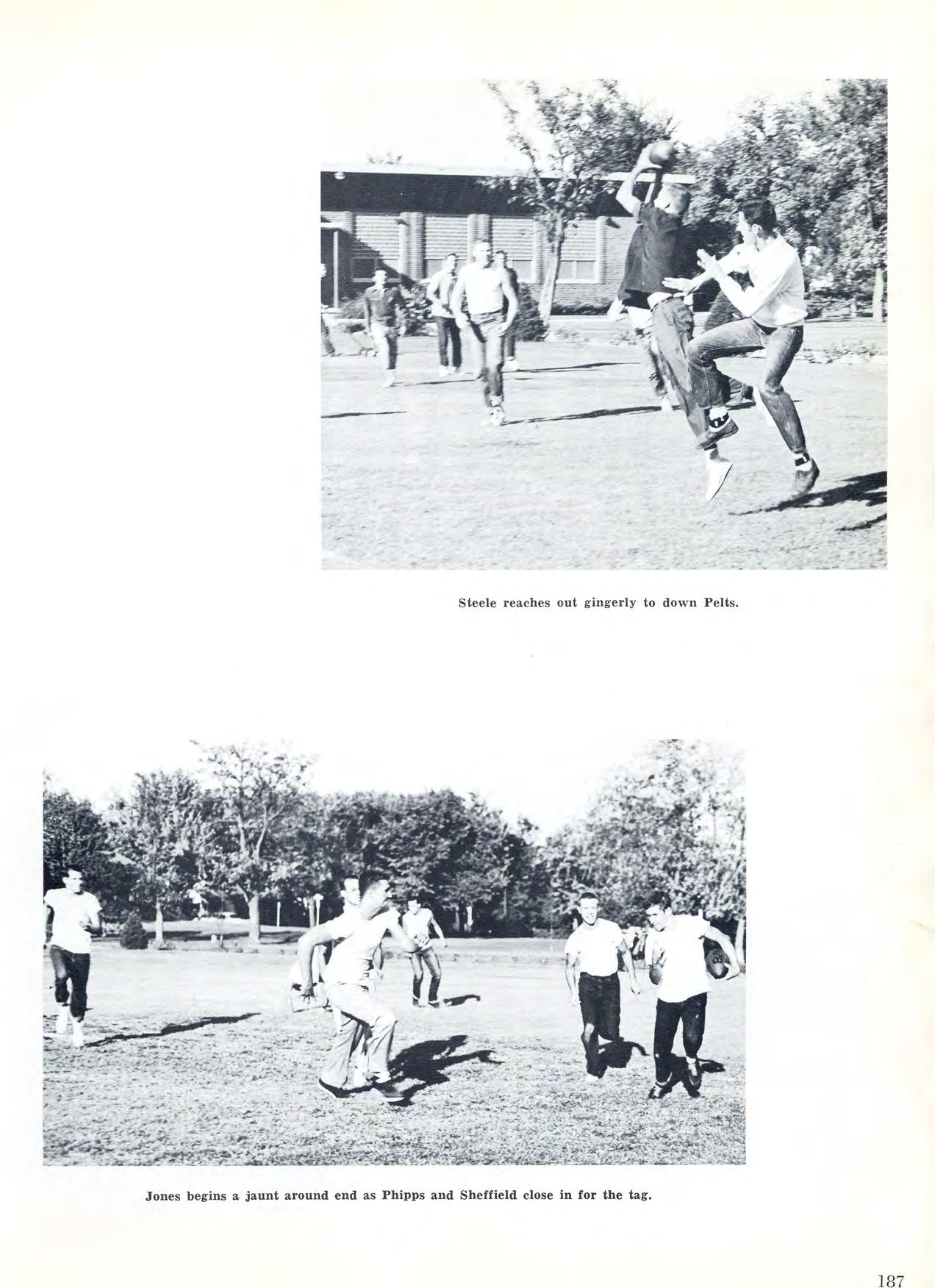 Steele reaches out gingerly to down Pelts.

Jones begins a jaunt around end as Phipps and Sheffield close in for the tag.

187